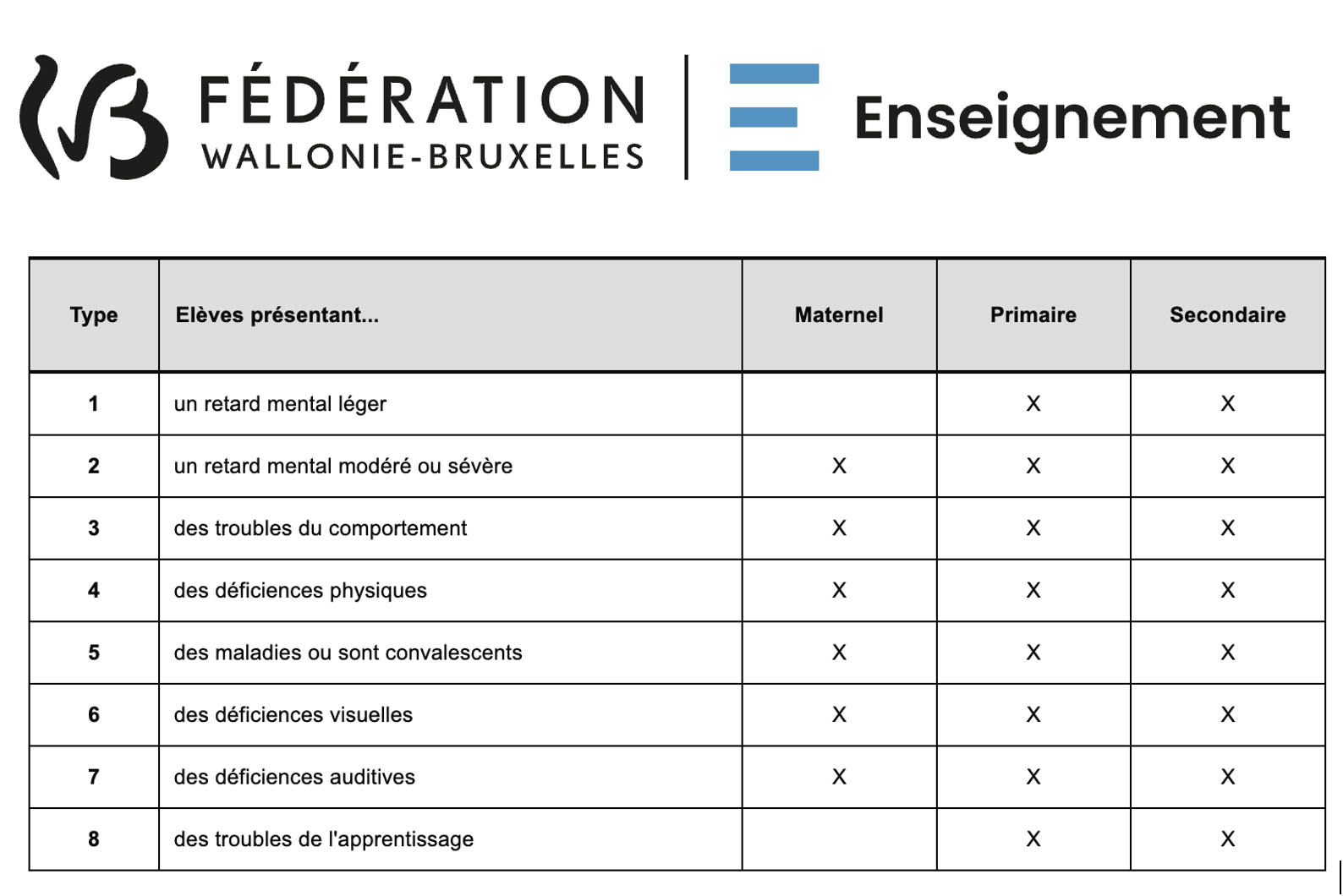 FÉDÉRATION WALLONIE-BRUXELLES

Enseignement

| Type | Elèves présentant... | Maternel | Primaire | Secondaire |
|---|---|---|---|---|
| 1 | un retard mental léger | | X | X |
| 2 | un retard mental modéré ou sévère | X | X | X |
| 3 | des troubles du comportement | X | X | X |
| 4 | des déficiences physiques | X | X | X |
| 5 | des maladies ou sont convalescents | X | X | X |
| 6 | des déficiences visuelles | X | X | X |
| 7 | des déficiences auditives | X | X | X |
| 8 | des troubles de l'apprentissage | | X | X |